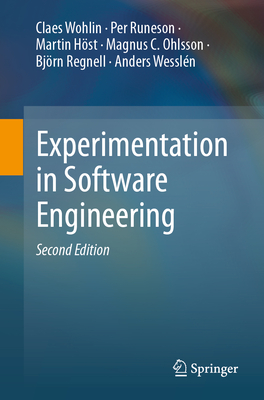 Claes Wohlin · Per Runeson · Martin Höst · Magnus C. Ohlsson · Björn Regnell · Anders Wesslén

Experimentation in Software Engineering

Second Edition

Springer